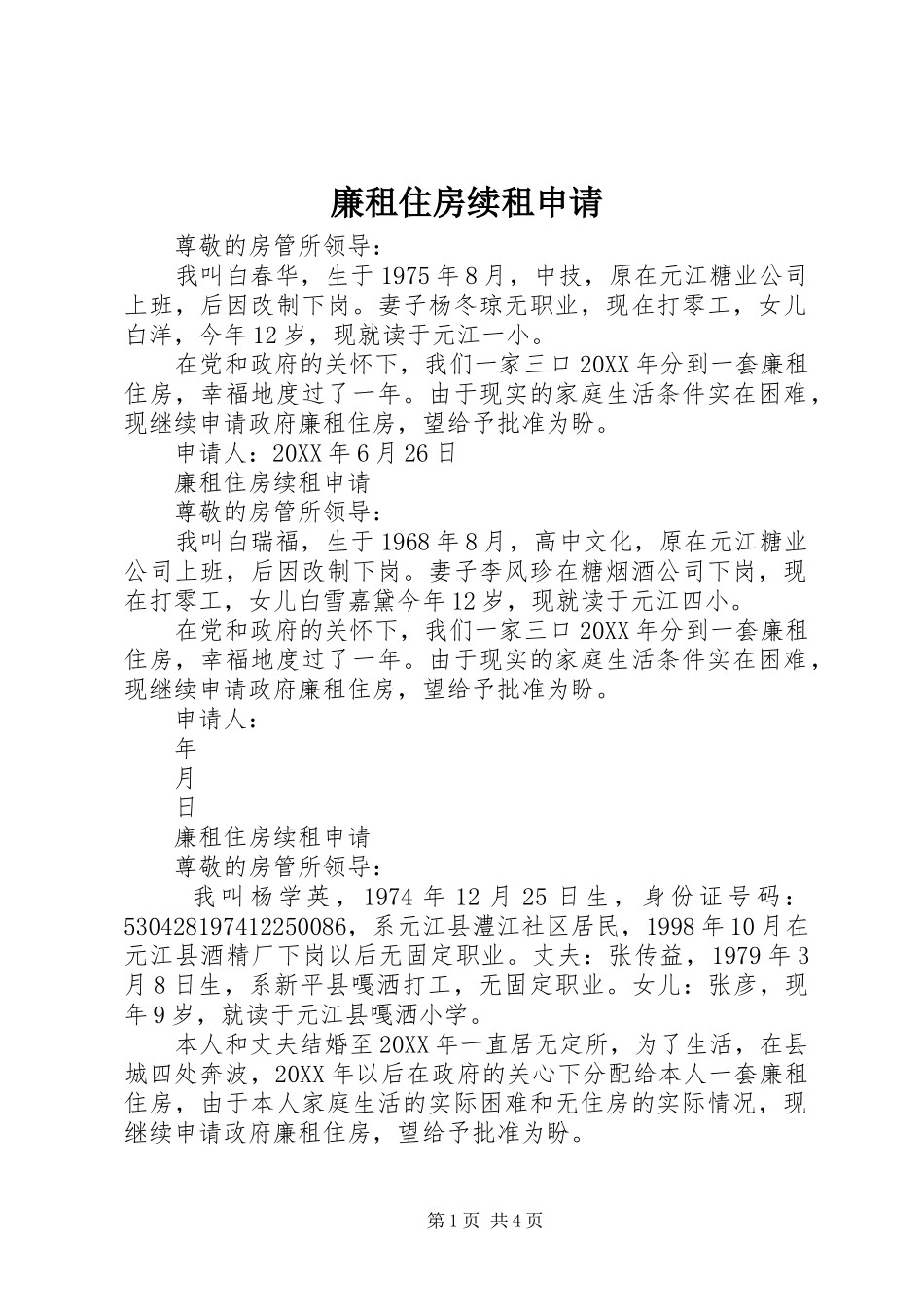 廉租住房续租申请

尊敬的房管所领导：

我叫白春华，生于1975年8月，中技，原在元江糖业公司上班，后因改制下岗。妻子杨冬琼无职业，现在打零工，女儿白洋，今年12岁，现就读于元江一小。

在党和政府的关怀下，我们一家三口20XX年分到一套廉租住房，幸福地度过了一年。由于现实的家庭生活条件实在困难，现继续申请政府廉租住房，望给予批准为盼。

申请人：20XX年6月26日

廉租住房续租申请

尊敬的房管所领导：

我叫白瑞福，生于1968年8月，高中文化，原在元江糖业公司上班，后因改制下岗。妻子李风珍在糖烟酒公司下岗，现在打零工，女儿白雪嘉黛今年12岁，现就读于元江四小。

在党和政府的关怀下，我们一家三口20XX年分到一套廉租住房，幸福地度过了一年。由于现实的家庭生活条件实在困难，现继续申请政府廉租住房，望给予批准为盼。

申请人：

年

月

日

廉租住房续租申请

尊敬的房管所领导：

我叫杨学英，1974年12月25日生，身份证号码：530428197412250086，系元江县澧江社区居民，1998年10月在元江县酒精厂下岗以后无固定职业。丈夫：张传益，1979年3月8日生，系新平县嘎洒打工，无固定职业。女儿：张彦，现年9岁，就读于元江县嘎洒小学。

本人和丈夫结婚至20XX年一直居无定所，为了生活，在县城四处奔波，20XX年以后在政府的关心下分配给本人一套廉租住房，由于本人家庭生活的实际困难和无住房的实际情况，现继续申请政府廉租住房，望给予批准为盼。

第1页 共4页